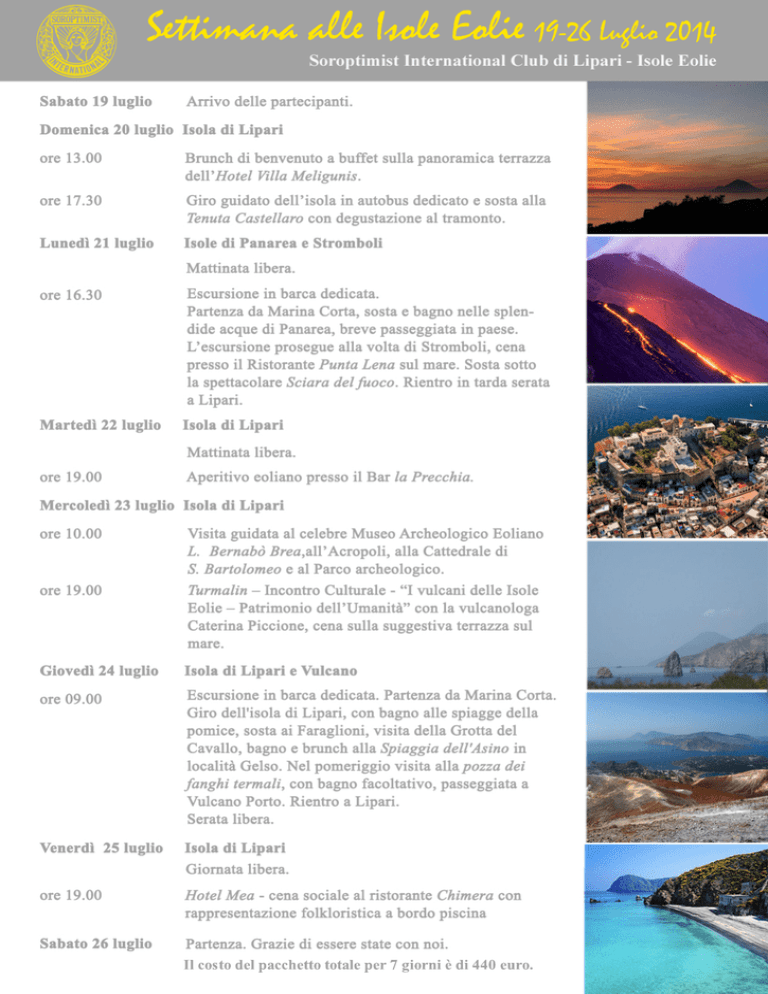 SOROPTIMIST INTERNATIONAL

Settimana alle Isole Eolie 19-26 Luglio 2014

Soroptimist International Club di Lipari - Isole Eolie

Sabato 19 luglio Arrivo delle partecipanti.

Domenica 20 luglio Isola di Lipari

ore 13.00 Brunch di benvenuto a buffet sulla panoramica terrazza dell'Hotel Villa Meligunis.

ore 17.30 Giro guidato dell'isola in autobus dedicato e sosta alla Tenuta Castellaro con degustazione al tramonto.

Lunedì 21 luglio Isole di Panarea e Stromboli

Mattinata libera.

ore 16.30 Escursione in barca dedicata. Partenza da Marina Corta, sosta e bagno nelle splendide acque di Panarea, breve passeggiata in paese. L'escursione prosegue alla volta di Stromboli, cena presso il Ristorante Punta Lena sul mare. Sosta sotto la spettacolare Sciara del fuoco. Rientro in tarda serata a Lipari.

Martedì 22 luglio Isola di Lipari

Mattinata libera.

ore 19.00 Aperitivo eoliano presso il Bar la Precchia.

Mercoledì 23 luglio Isola di Lipari

ore 10.00 Visita guidata al celebre Museo Archeologico Eoliano L. Bernabò Brea,all'Acropoli, alla Cattedrale di S. Bartolomeo e al Parco archeologico.

ore 19.00 Turmalin – Incontro Culturale - "I vulcani delle Isole Eolie – Patrimonio dell'Umanità" con la vulcanologa Caterina Piccione, cena sulla suggestiva terrazza sul mare.

Giovedì 24 luglio Isola di Lipari e Vulcano

ore 09.00 Escursione in barca dedicata. Partenza da Marina Corta. Giro dell'isola di Lipari, con bagno alle spiagge della pomice, sosta ai Faraglioni, visita della Grotta del Cavallo, bagno e brunch alla Spiaggia dell'Asino in località Gelso. Nel pomeriggio visita alla pozza dei fanghi termali, con bagno facoltativo, passeggiata a Vulcano Porto. Rientro a Lipari.
Serata libera.

Venerdì 25 luglio Isola di Lipari

Giornata libera.

ore 19.00 Hotel Mea - cena sociale al ristorante Chimera con rappresentazione folkloristica a bordo piscina

Sabato 26 luglio Partenza. Grazie di essere state con noi.

Il costo del pacchetto totale per 7 giorni è di 440 euro.